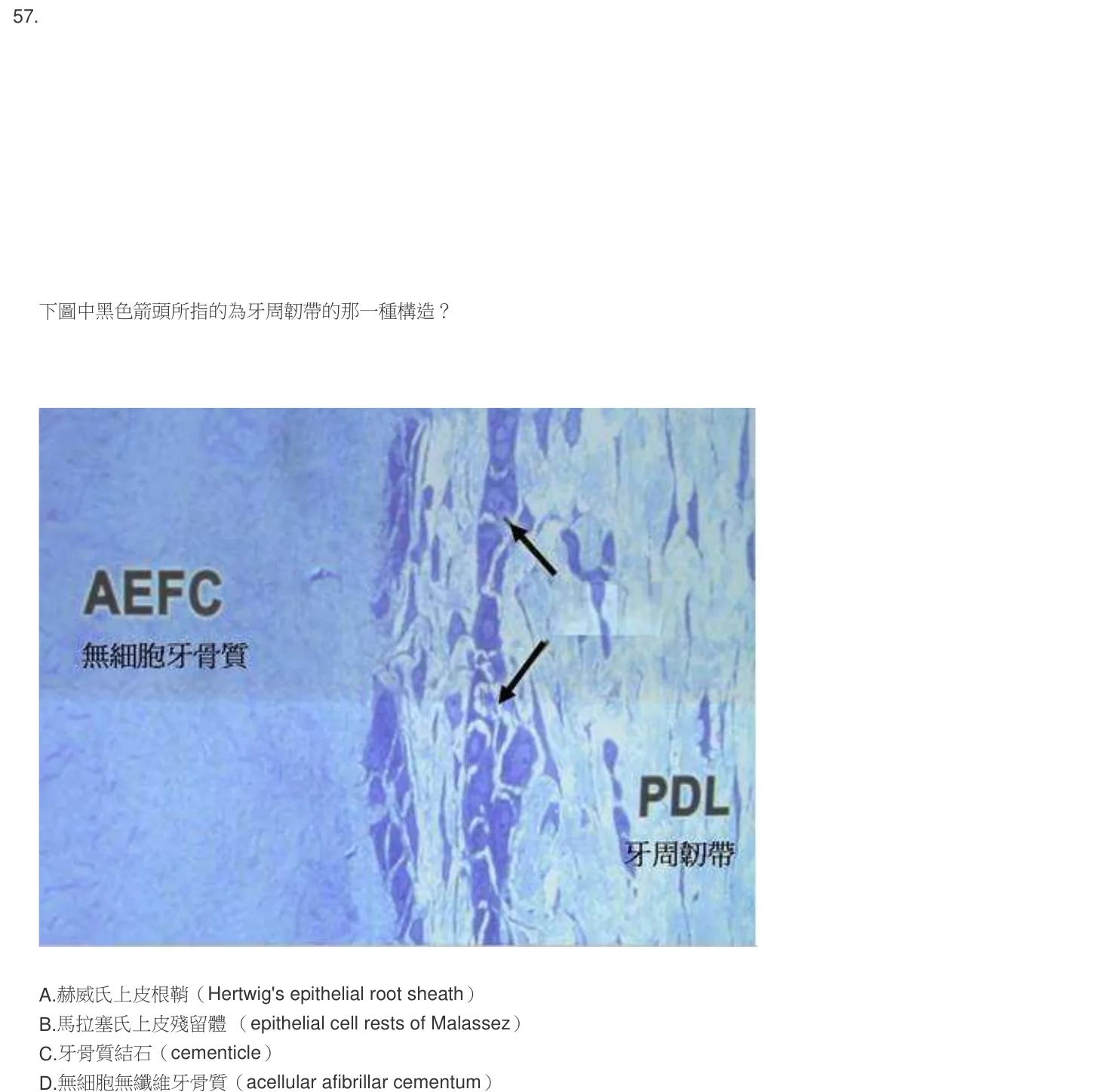 57.

下圖中黑色箭頭所指的為牙周韌帶的那一種構造？

AEFC
無細胞牙骨質

PDL
牙周韌帶

A.赫威氏上皮根鞘（Hertwig's epithelial root sheath）
B.馬拉塞氏上皮殘留體（epithelial cell rests of Malassez）
C.牙骨質結石（cementicle）
D.無細胞無纖維牙骨質（acellular afibrillar cementum）